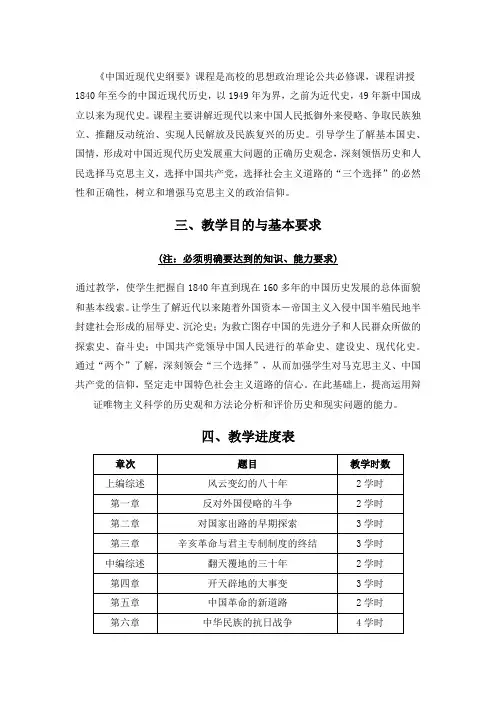 《中国近现代史纲要》课程是高校的思想政治理论公共必修课，课程讲授1840年至今的中国近现代历史，以1949年为界，之前为近代史，49年新中国成立以来为现代史。课程主要讲解近现代以来中国人民抵御外来侵略、争取民族独立、推翻反动统治、实现人民解放及民族复兴的历史。引导学生了解基本国史、国情，形成对中国近现代历史发展重大问题的正确历史观念，深刻领悟历史和人民选择马克思主义，选择中国共产党，选择社会主义道路的“三个选择”的必然性和正确性，树立和增强马克思主义的政治信仰。

三、教学目的与基本要求

（注：必须明确要达到的知识、能力要求）

通过教学，使学生把握自1840年直到现在160多年的中国历史发展的总体面貌和基本线索。让学生了解近代以来随着外国资本－帝国主义入侵中国半殖民地半封建社会形成的屈辱史、沉沦史；为救亡图存中国的先进分子和人民群众所做的探索史、奋斗史；中国共产党领导中国人民进行的革命史、建设史、现代化史。通过“两个”了解，深刻领会“三个选择”，从而加强学生对马克思主义、中国共产党的信仰，坚定走中国特色社会主义道路的信心。在此基础上，提高运用辩证唯物主义科学的历史观和方法论分析和评价历史和现实问题的能力。

四、教学进度表

| 章次 | 题目 | 教学时数 |
|---|---|---|
| 上编综述 | 风云变幻的八十年 | 2学时 |
| 第一章 | 反对外国侵略的斗争 | 2学时 |
| 第二章 | 对国家出路的早期探索 | 3学时 |
| 第三章 | 辛亥革命与君主专制制度的终结 | 3学时 |
| 中编综述 | 翻天覆地的三十年 | 2学时 |
| 第四章 | 开天辟地的大事变 | 3学时 |
| 第五章 | 中国革命的新道路 | 2学时 |
| 第六章 | 中华民族的抗日战争 | 4学时 |